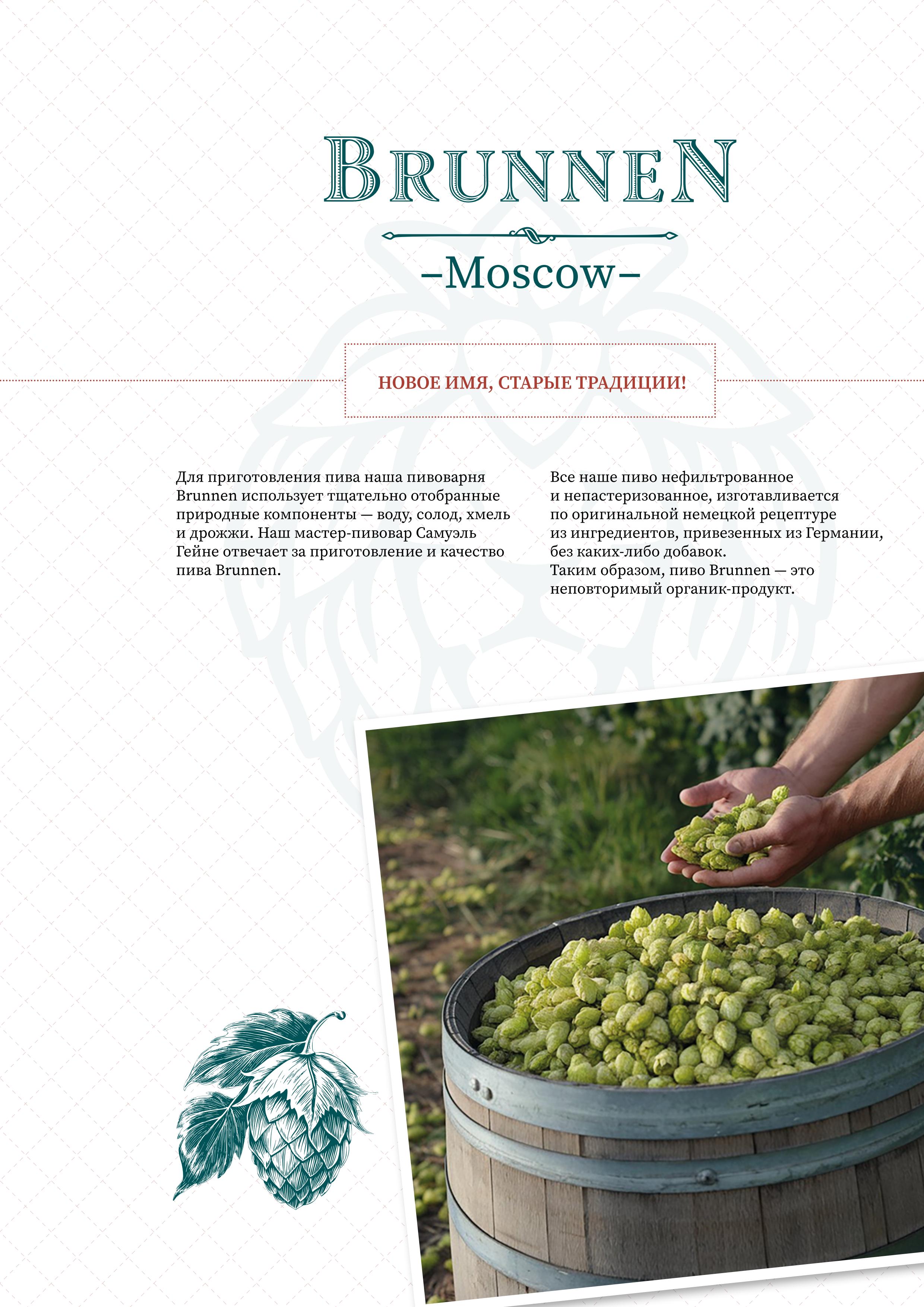 BRUNNEN

–Moscow–

НОВОЕ ИМЯ, СТАРЫЕ ТРАДИЦИИ!

Для приготовления пива наша пивоварня Brunnen использует тщательно отобранные природные компоненты — воду, солод, хмель и дрожжи. Наш мастер-пивовар Самуэль Гейне отвечает за приготовление и качество пива Brunnen.

Все наше пиво нефильтрованное и непастеризованное, изготавливается по оригинальной немецкой рецептуре из ингредиентов, привезенных из Германии, без каких-либо добавок.
Таким образом, пиво Brunnen — это неповторимый органик-продукт.